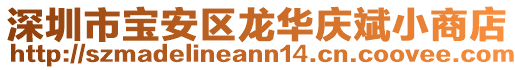 深圳市宝安区龙华庆斌小商店
http://szmadelineann14.cn.coovee.com